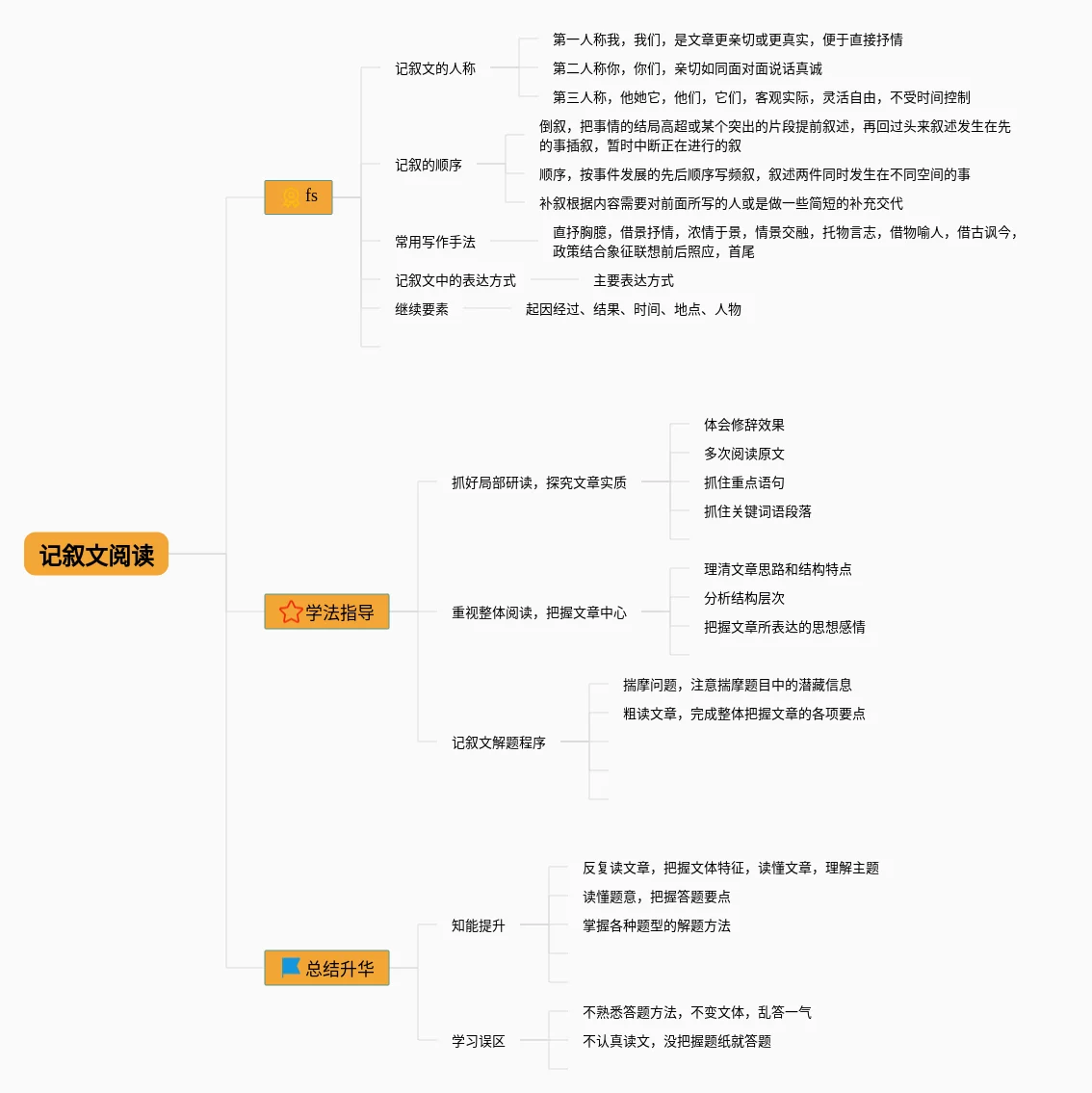 记叙文阅读

fs

记叙文的人称
第一人称我，我们，是文章更亲切或更真实，便于直接抒情
第二人称你，你们，亲切如同面对面说话真诚
第三人称，他她它，他们，它们，客观实际，灵活自由，不受时间控制

记叙的顺序
倒叙，把事情的结局高超或某个突出的片段提前叙述，再回过头来叙述发生在先的事插叙，暂时中断正在进行的叙
顺序，按事件发展的先后顺序写频叙，叙述两件同时发生在不同空间的事
补叙根据内容需要对前面所写的人或是做一些简短的补充交代

常用写作手法
直抒胸臆，借景抒情，浓情于景，情景交融，托物言志，借物喻人，借古讽今，政策结合象征联想前后照应，首尾

记叙文中的表达方式
主要表达方式

继续要素
起因经过、结果、时间、地点、人物

学法指导

抓好局部研读，探究文章实质
体会修辞效果
多次阅读原文
抓住重点语句
抓住关键词语段落

重视整体阅读，把握文章中心
理清文章思路和结构特点
分析结构层次
把握文章所表达的思想感情

记叙文解题程序
揣摩问题，注意揣摩题目中的潜藏信息
粗读文章，完成整体把握文章的各项要点

总结升华

知能提升
反复读文章，把握文体特征，读懂文章，理解主题
读懂题意，把握答题要点
掌握各种题型的解题方法

学习误区
不熟悉答题方法，不变文体，乱答一气
不认真读文，没把握题纸就答题